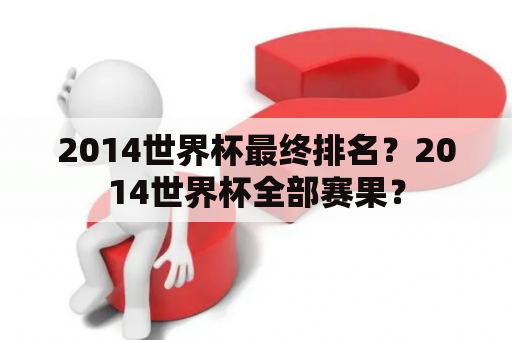 2014世界杯最终排名？2014世界杯全部赛果？